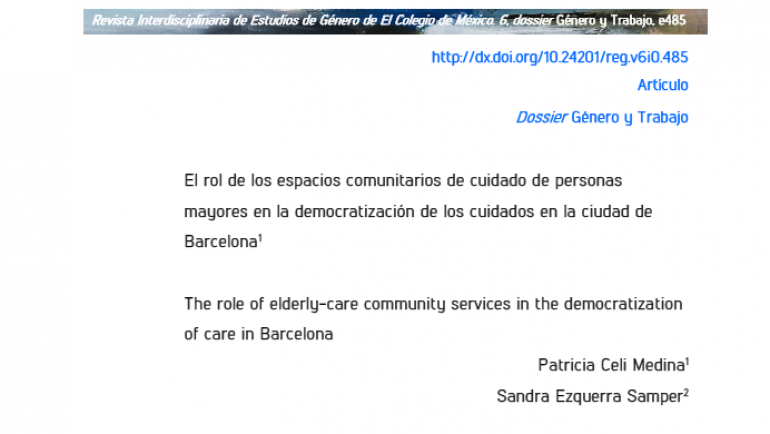 Revista Interdisciplinaria de Estudios de Género de El Colegio de México. 6, dossier Género y Trabajo, e485

http://dx.doi.org/10.24201/reg.v6i0.485

Artículo

Dossier Género y Trabajo

El rol de los espacios comunitarios de cuidado de personas mayores en la democratización de los cuidados en la ciudad de Barcelona$^1$

The role of elderly-care community services in the democratization of care in Barcelona

Patricia Celi Medina$^1$

Sandra Ezquerra Samper$^2$